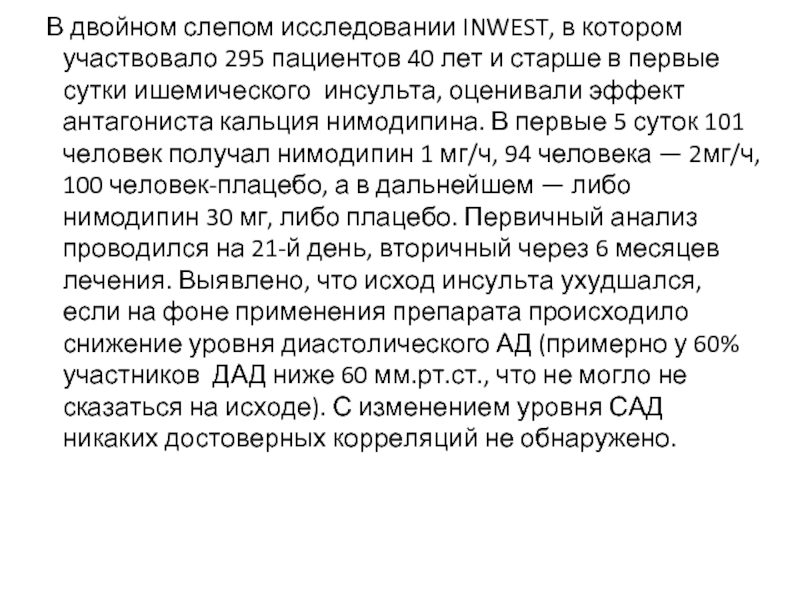 В двойном слепом исследовании INWEST, в котором участвовало 295 пациентов 40 лет и старше в первые сутки ишемического  инсульта, оценивали эффект антагониста кальция нимодипина. В первые 5 суток 101 человек получал нимодипин 1 мг/ч, 94 человека — 2мг/ч, 100 человек-плацебо, а в дальнейшем — либо нимодипин 30 мг, либо плацебо. Первичный анализ проводился на 21-й день, вторичный через 6 месяцев лечения. Выявлено, что исход инсульта ухудшался, если на фоне применения препарата происходило снижение уровня диастолического АД (примерно у 60% участников  ДАД ниже 60 мм.рт.ст., что не могло не сказаться на исходе). С изменением уровня САД никаких достоверных корреляций не обнаружено.